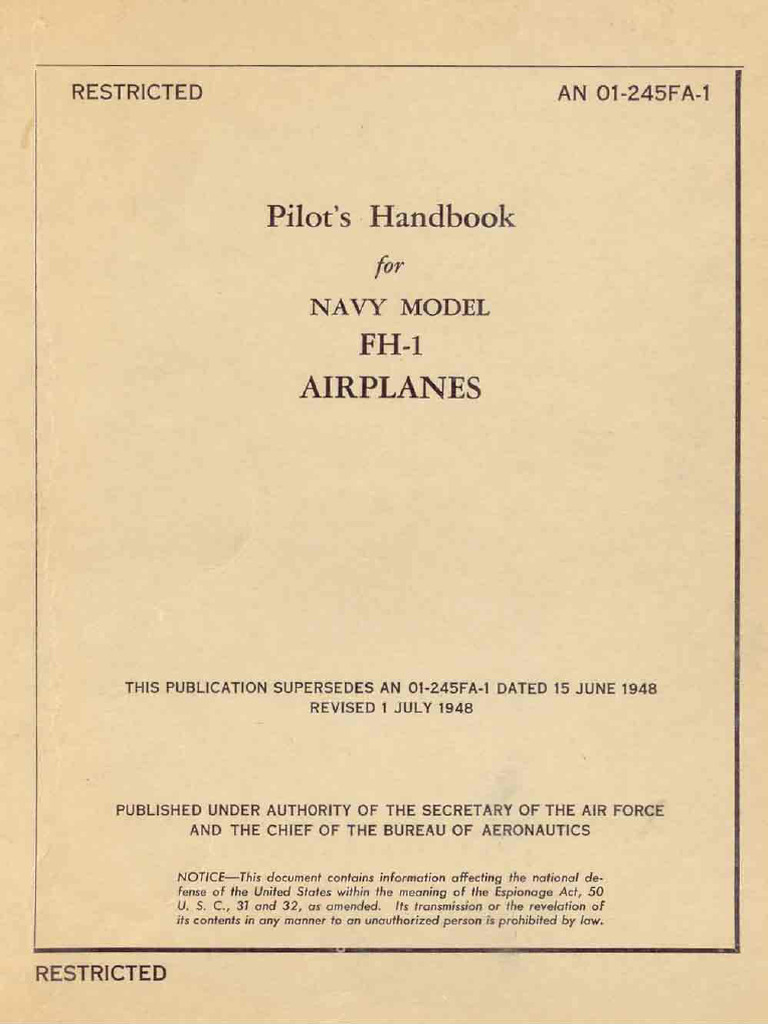 RESTRICTED

AN 01-245FA-1

Pilot's Handbook

for

NAVY MODEL

FH-1

AIRPLANES

THIS PUBLICATION SUPERSEDES AN 01-245FA-1 DATED 15 JUNE 1948
REVISED 1 JULY 1948

PUBLISHED UNDER AUTHORITY OF THE SECRETARY OF THE AIR FORCE AND THE CHIEF OF THE BUREAU OF AERONAUTICS

NOTICE—This document contains information affecting the national defense of the United States within the meaning of the Espionage Act, 50 U. S. C., 31 and 32, as amended. Its transmission or the revelation of its contents in any manner to an unauthorized person is prohibited by law.

RESTRICTED